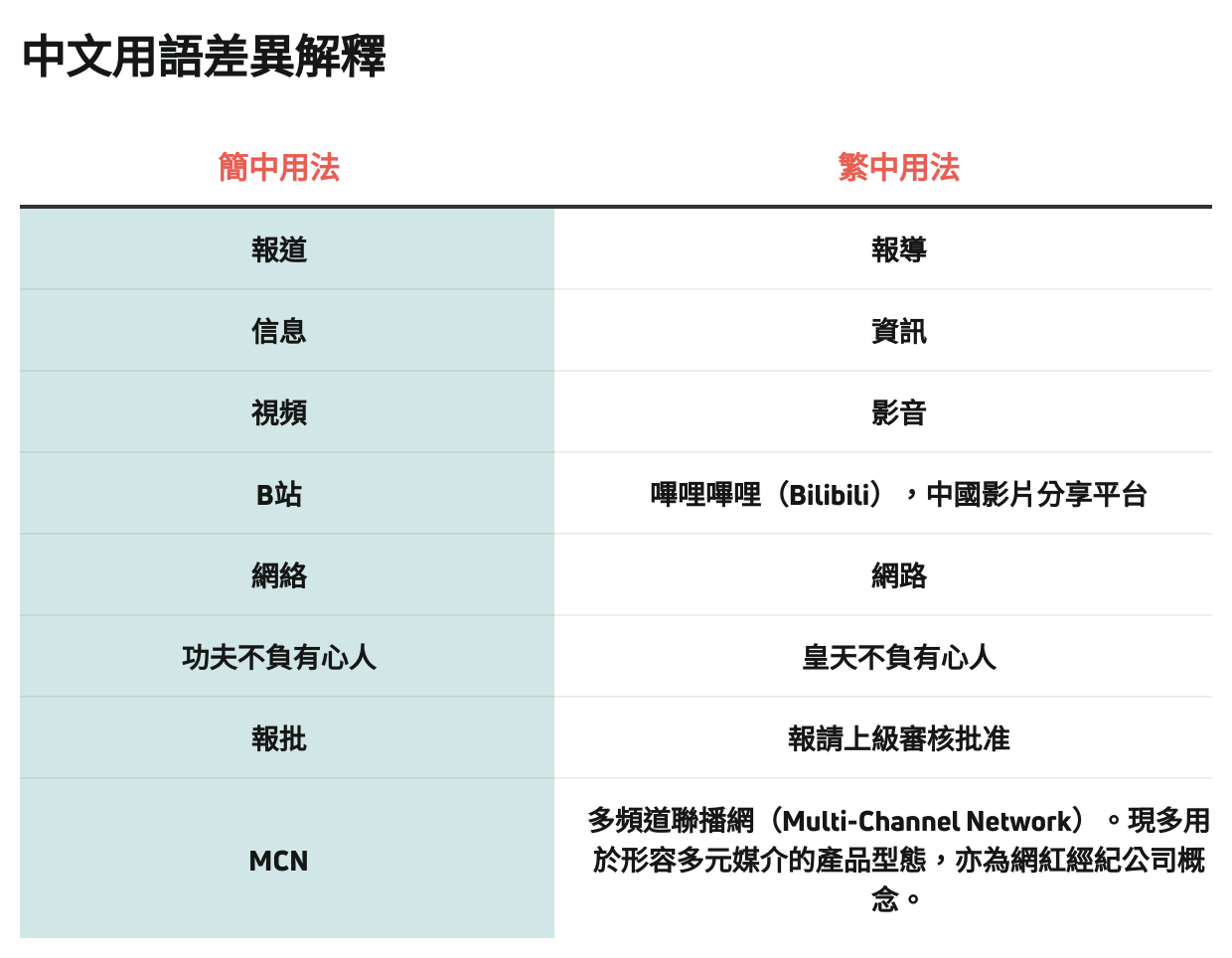 中文用語差異解釋

| 簡中用法 | 繁中用法 |
|---|---|
| 報道 | 報導 |
| 信息 | 資訊 |
| 視頻 | 影音 |
| B站 | 嗶哩嗶哩（Bilibili），中國影片分享平台 |
| 網絡 | 網路 |
| 功夫不負有心人 | 皇天不負有心人 |
| 報批 | 報請上級審核批准 |
| MCN | 多頻道聯播網（Multi-Channel Network）。現多用於形容多元媒介的產品型態，亦為網紅經紀公司概念。 |